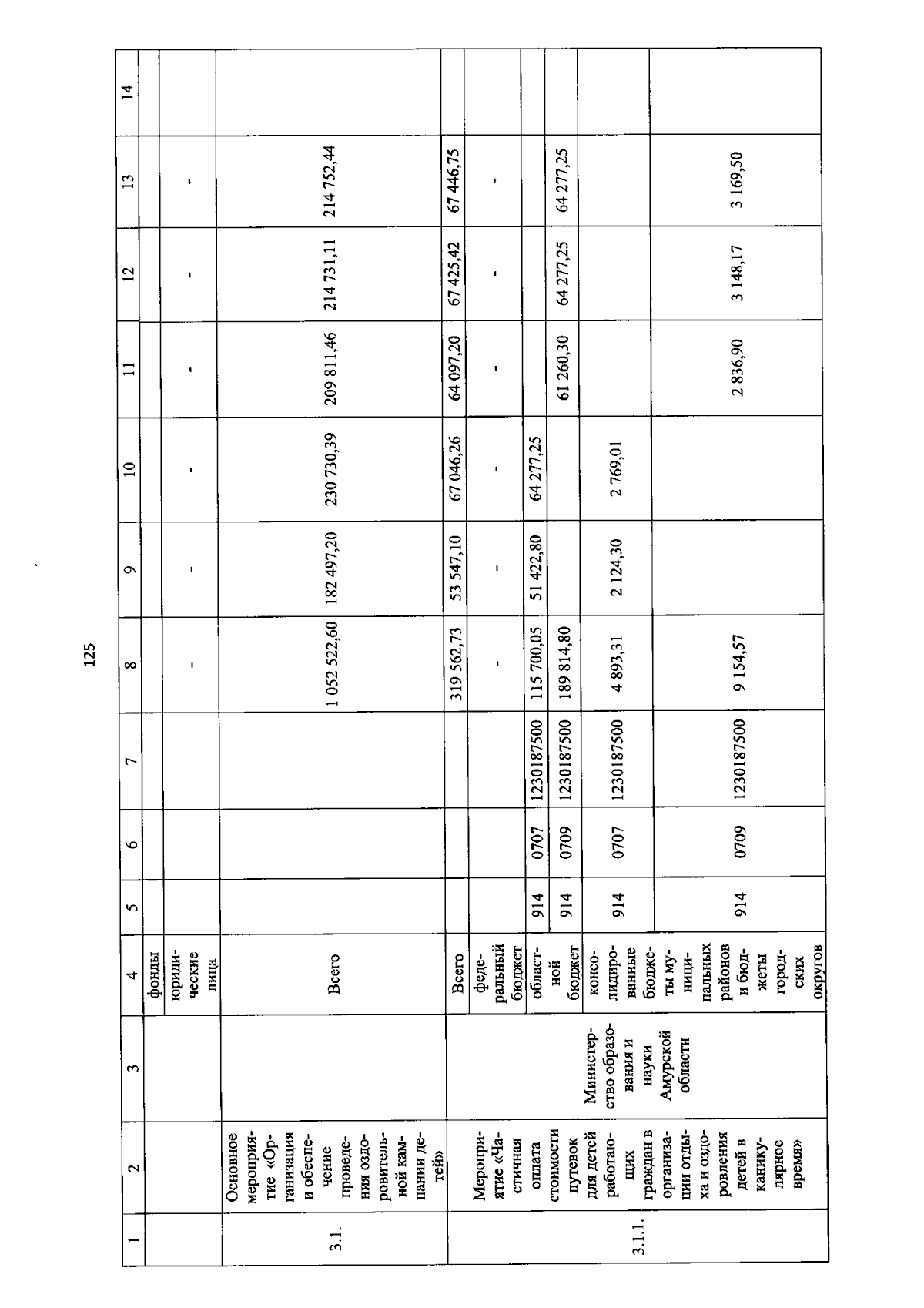 125

| 1 | 2 | 3 | 4 | 5 | 6 | 7 | 8 | 9 | 10 | 11 | 12 | 13 | 14 |
|---|---|---|---|---|---|---|---|---|---|---|---|---|---|
| | | | фонды | | | | | | | | | | |
| | | | юридические лица | | | | - | - | - | - | - | - | |
| 3.1. | Основное мероприятие «Организация и обеспечение проведения оздоровительной кампании детей» | | Всего | | | | 1 052 522,60 | 182 497,20 | 230 730,39 | 209 811,46 | 214 731,11 | 214 752,44 | |
| 3.1.1. | Мероприятие «Частичная оплата стоимости путевок для детей работающих граждан в организации отдыха и оздоровления детей в каникулярное время» | Министерство образования и науки Амурской области | Всего | | | | 319 562,73 | 53 547,10 | 67 046,26 | 64 097,20 | 67 425,42 | 67 446,75 | |
| | | | федеральный бюджет | | | | - | - | - | - | - | - | |
| | | | областной бюджет | 914 | 0707 | 1230187500 | 115 700,05 | 51 422,80 | 64 277,25 | | | | |
| | | | | 914 | 0709 | 1230187500 | 189 814,80 | | | 61 260,30 | 64 277,25 | 64 277,25 | |
| | | | консолидированные бюджеты муниципальных районов и бюджеты городских округов | 914 | 0707 | 1230187500 | 4 893,31 | 2 124,30 | 2 769,01 | | | | |
| | | | | 914 | 0709 | 1230187500 | 9 154,57 | | | 2 836,90 | 3 148,17 | 3 169,50 | |